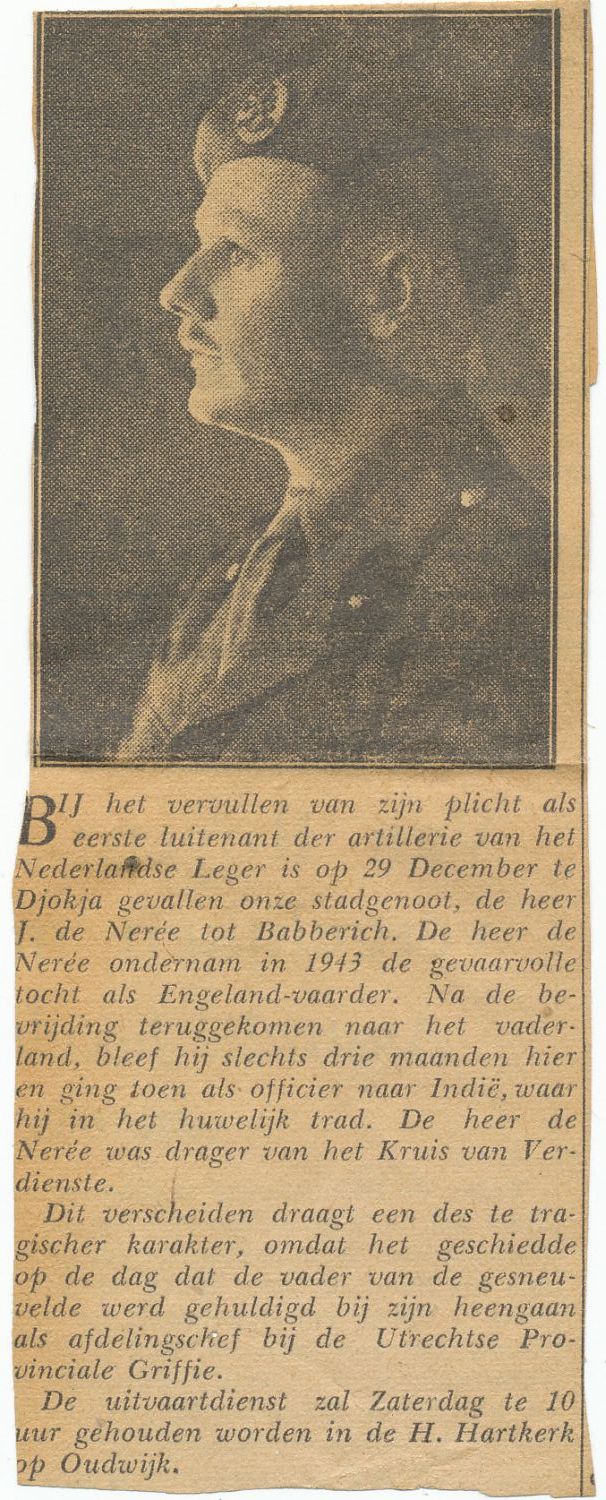 BIJ het vervullen van zijn plicht als eerste luitenant der artillerie van het Nederlandse Leger is op 29 December te Djokja gevallen onze stadgenoot, de heer J. de Nerée tot Babberich. De heer de Nerée ondernam in 1943 de gevaarvolle tocht als Engeland-vaarder. Na de bevrijding teruggekomen naar het vaderland, bleef hij slechts drie maanden hier en ging toen als officier naar Indië, waar hij in het huwelijk trad. De heer de Nerée was drager van het Kruis van Verdienste.

Dit verscheiden draagt een des te tragischer karakter, omdat het geschiedde op de dag dat de vader van de gesneuvelde werd gehuldigd bij zijn heengaan als afdelingschef bij de Utrechtse Provinciale Griffie.

De uitvaartdienst zal Zaterdag te 10 uur gehouden worden in de H. Hartkerk op Oudwijk.